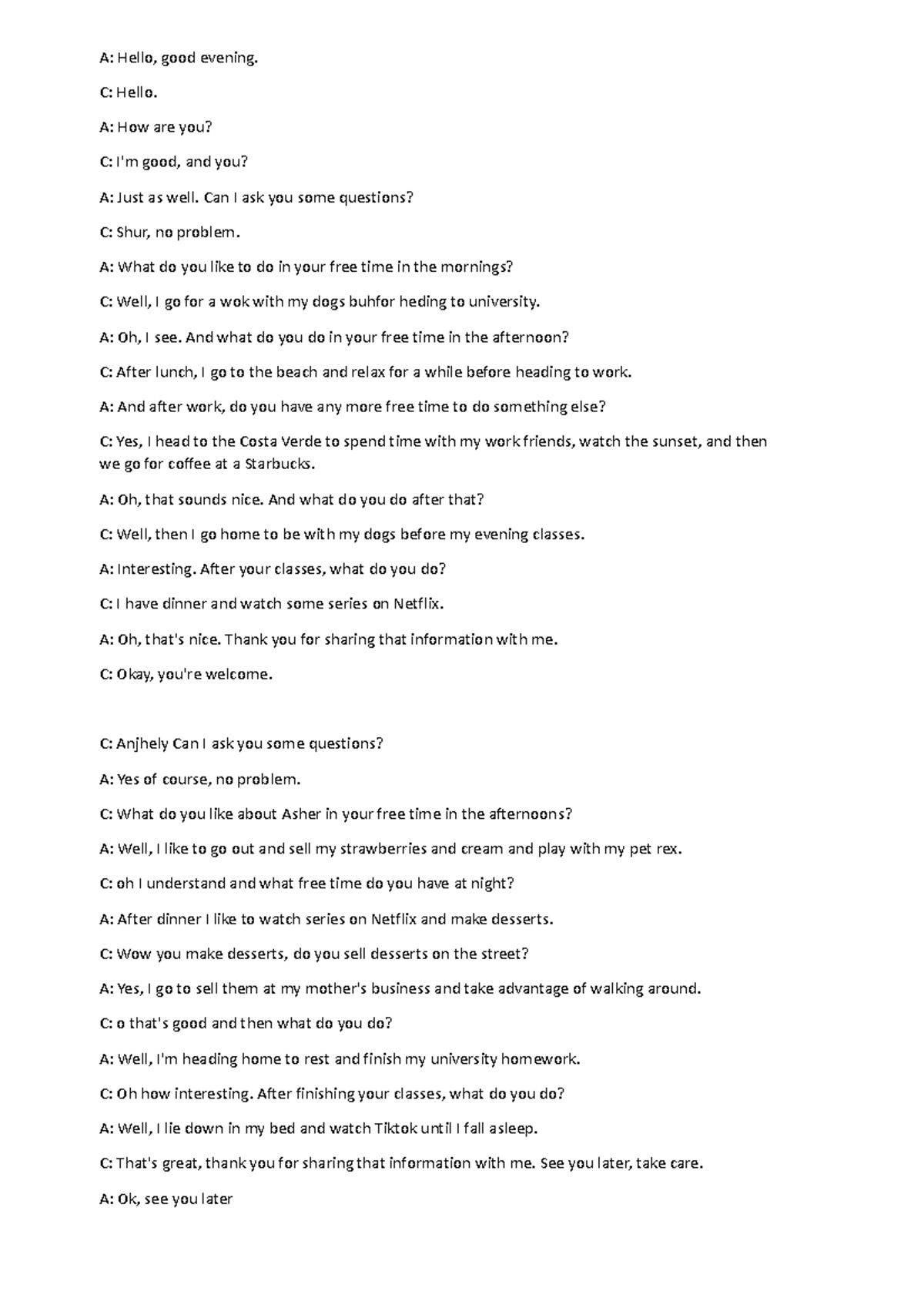 A: Hello, good evening.

C: Hello.

A: How are you?

C: I'm good, and you?

A: Just as well. Can I ask you some questions?

C: Shur, no problem.

A: What do you like to do in your free time in the mornings?

C: Well, I go for a wok with my dogs buhfor heding to university.

A: Oh, I see. And what do you do in your free time in the afternoon?

C: After lunch, I go to the beach and relax for a while before heading to work.

A: And after work, do you have any more free time to do something else?

C: Yes, I head to the Costa Verde to spend time with my work friends, watch the sunset, and then we go for coffee at a Starbucks.

A: Oh, that sounds nice. And what do you do after that?

C: Well, then I go home to be with my dogs before my evening classes.

A: Interesting. After your classes, what do you do?

C: I have dinner and watch some series on Netflix.

A: Oh, that's nice. Thank you for sharing that information with me.

C: Okay, you're welcome.

C: Anjhely Can I ask you some questions?

A: Yes of course, no problem.

C: What do you like about Asher in your free time in the afternoons?

A: Well, I like to go out and sell my strawberries and cream and play with my pet rex.

C: oh I understand and what free time do you have at night?

A: After dinner I like to watch series on Netflix and make desserts.

C: Wow you make desserts, do you sell desserts on the street?

A: Yes, I go to sell them at my mother's business and take advantage of walking around.

C: o that's good and then what do you do?

A: Well, I'm heading home to rest and finish my university homework.

C: Oh how interesting. After finishing your classes, what do you do?

A: Well, I lie down in my bed and watch Tiktok until I fall asleep.

C: That's great, thank you for sharing that information with me. See you later, take care.

A: Ok, see you later